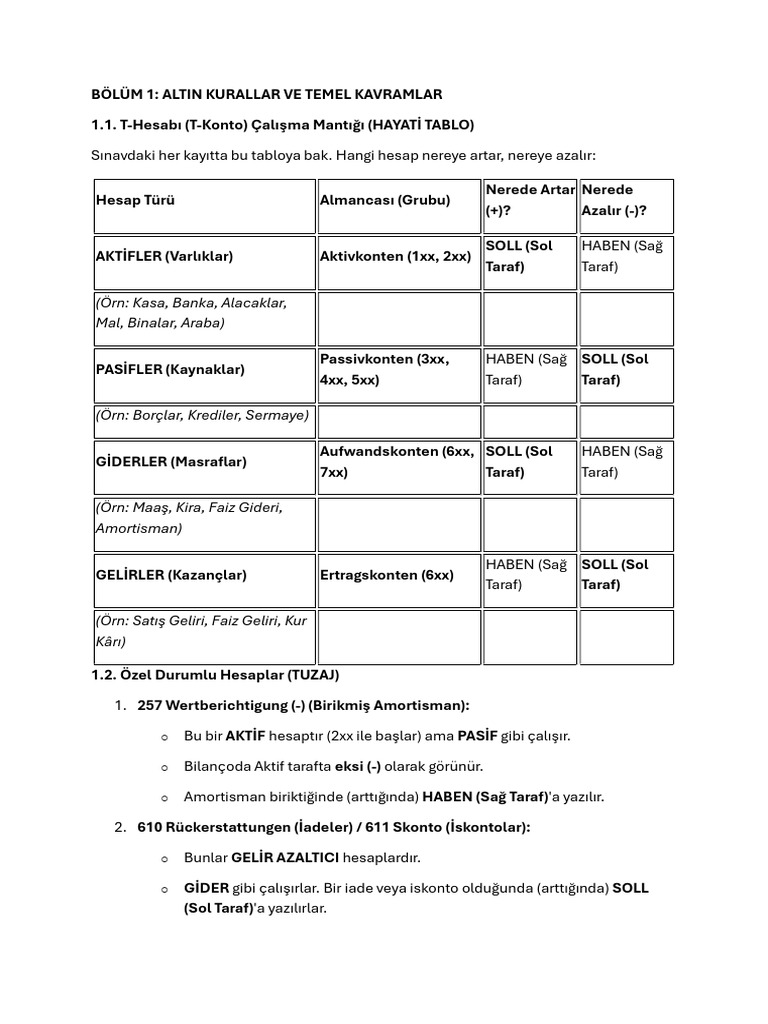 BÖLÜM 1: ALTIN KURALLAR VE TEMEL KAVRAMLAR

1.1. T-Hesabı (T-Konto) Çalışma Mantığı (HAYATİ TABLO)

Sınavdaki her kayıtta bu tabloya bak. Hangi hesap nereye artar, nereye azalır:

| Hesap Türü | Almancası (Grubu) | Nerede Artar (+)? | Nerede Azalır (-)? |
|---|---|---|---|
| AKTİFLER (Varlıklar) | Aktivkonten (1xx, 2xx) | SOLL (Sol Taraf) | HABEN (Sağ Taraf) |
| (Örn: Kasa, Banka, Alacaklar, Mal, Binalar, Araba) | | | |
| PASİFLER (Kaynaklar) | Passivkonten (3xx, 4xx, 5xx) | HABEN (Sağ Taraf) | SOLL (Sol Taraf) |
| (Örn: Borçlar, Krediler, Sermaye) | | | |
| GİDERLER (Masraflar) | Aufwandskonten (6xx, 7xx) | SOLL (Sol Taraf) | HABEN (Sağ Taraf) |
| (Örn: Maaş, Kira, Faiz Gideri, Amortisman) | | | |
| GELİRLER (Kazançlar) | Ertragskonten (6xx) | HABEN (Sağ Taraf) | SOLL (Sol Taraf) |
| (Örn: Satış Geliri, Faiz Geliri, Kur Kârı) | | | |

1.2. Özel Durumlu Hesaplar (TUZAJ)

1. 257 Wertberichtigung (-) (Birikmiş Amortisman):
o Bu bir AKTİF hesaptır (2xx ile başlar) ama PASİF gibi çalışır.
o Bilançoda Aktif tarafta eksi (-) olarak görünür.
o Amortisman biriktiğinde (arttığında) HABEN (Sağ Taraf)'a yazılır.

2. 610 Rückerstattungen (İadeler) / 611 Skonto (İskontolar):
o Bunlar GELİR AZALTICI hesaplardır.
o GİDER gibi çalışırlar. Bir iade veya iskonto olduğunda (arttığında) SOLL (Sol Taraf)'a yazılırlar.